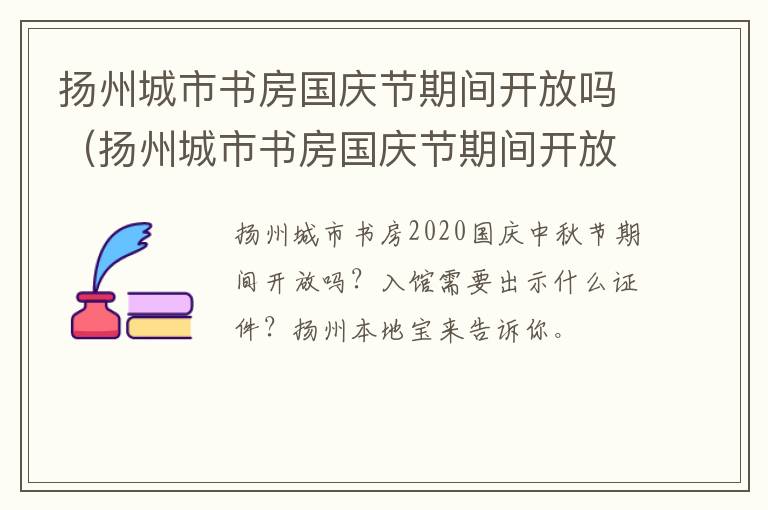 扬州城市书房国庆节期间开放吗（扬州城市书房国庆节期间开放

扬州城市书房2020国庆中秋节期间开放吗？入馆需要出示什么证件？扬州本地宝来告诉你。